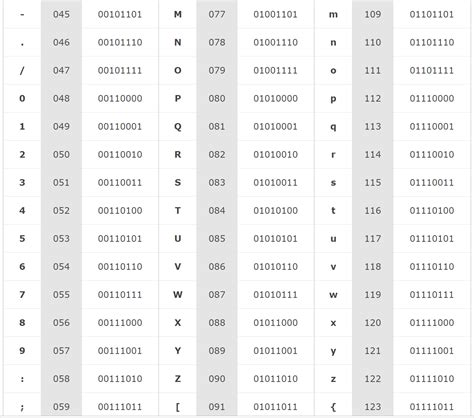 | - | 045 | 00101101 | M | 077 | 01001101 | m | 109 | 01101101 |
|---|---|---|---|---|---|---|---|---|
| . | 046 | 00101110 | N | 078 | 01001110 | n | 110 | 01101110 |
| / | 047 | 00101111 | O | 079 | 01001111 | o | 111 | 01101111 |
| 0 | 048 | 00110000 | P | 080 | 01010000 | p | 112 | 01110000 |
| 1 | 049 | 00110001 | Q | 081 | 01010001 | q | 113 | 01110001 |
| 2 | 050 | 00110010 | R | 082 | 01010010 | r | 114 | 01110010 |
| 3 | 051 | 00110011 | S | 083 | 01010011 | s | 115 | 01110011 |
| 4 | 052 | 00110100 | T | 084 | 01010100 | t | 116 | 01110100 |
| 5 | 053 | 00110101 | U | 085 | 01010101 | u | 117 | 01110101 |
| 6 | 054 | 00110110 | V | 086 | 01010110 | v | 118 | 01110110 |
| 7 | 055 | 00110111 | W | 087 | 01010111 | w | 119 | 01110111 |
| 8 | 056 | 00111000 | X | 088 | 01011000 | x | 120 | 01111000 |
| 9 | 057 | 00111001 | Y | 089 | 01011001 | y | 121 | 01111001 |
| : | 058 | 00111010 | Z | 090 | 01011010 | z | 122 | 01111010 |
| ; | 059 | 00111011 | [ | 091 | 01011011 | { | 123 | 01111011 |